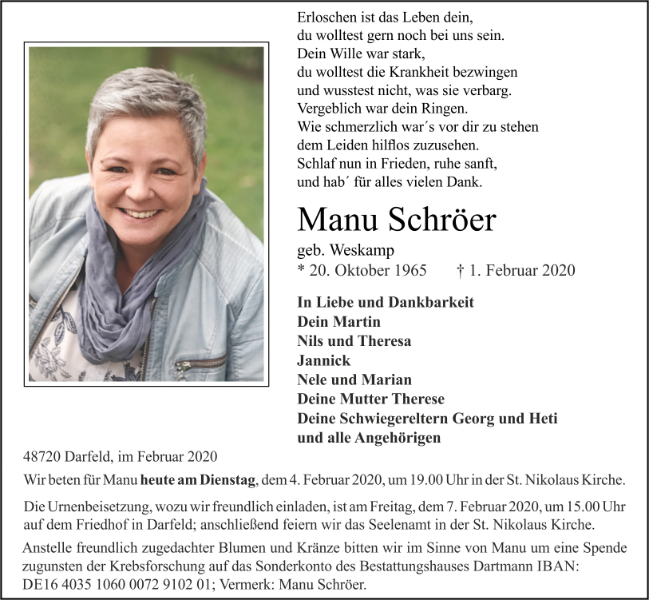 Erloschen ist das Leben dein,
du wolltest gern noch bei uns sein.
Dein Wille war stark,
du wolltest die Krankheit bezwingen
und wusstest nicht, was sie verbarg.
Vergeblich war dein Ringen.
Wie schmerzlich war´s vor dir zu stehen
dem Leiden hilflos zuzusehen.
Schlaf nun in Frieden, ruhe sanft,
und hab´ für alles vielen Dank.

Manu Schröer

geb. Weskamp
* 20. Oktober 1965 † 1. Februar 2020

In Liebe und Dankbarkeit
Dein Martin
Nils und Theresa
Jannick
Nele und Marian
Deine Mutter Therese
Deine Schwiegereltern Georg und Heti
und alle Angehörigen

48720 Darfeld, im Februar 2020

Wir beten für Manu heute am Dienstag, dem 4. Februar 2020, um 19.00 Uhr in der St. Nikolaus Kirche.

Die Urnenbeisetzung, wozu wir freundlich einladen, ist am Freitag, dem 7. Februar 2020, um 15.00 Uhr auf dem Friedhof in Darfeld; anschließend feiern wir das Seelenamt in der St. Nikolaus Kirche.

Anstelle freundlich zugedachter Blumen und Kränze bitten wir im Sinne von Manu um eine Spende zugunsten der Krebsforschung auf das Sonderkonto des Bestattungshauses Dartmann IBAN: DE16 4035 1060 0072 9102 01; Vermerk: Manu Schröer.